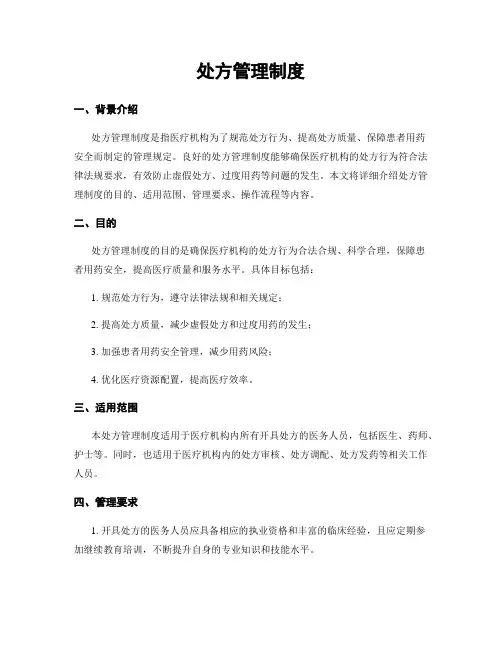 处方管理制度

一、背景介绍

处方管理制度是指医疗机构为了规范处方行为、提高处方质量、保障患者用药安全而制定的管理规定。良好的处方管理制度能够确保医疗机构的处方行为符合法律法规要求，有效防止虚假处方、过度用药等问题的发生。本文将详细介绍处方管理制度的目的、适用范围、管理要求、操作流程等内容。

二、目的

处方管理制度的目的是确保医疗机构的处方行为合法合规、科学合理，保障患者用药安全，提高医疗质量和服务水平。具体目标包括：

1. 规范处方行为，遵守法律法规和相关规定；

2. 提高处方质量，减少虚假处方和过度用药的发生；

3. 加强患者用药安全管理，减少用药风险；

4. 优化医疗资源配置，提高医疗效率。

三、适用范围

本处方管理制度适用于医疗机构内所有开具处方的医务人员，包括医生、药师、护士等。同时，也适用于医疗机构内的处方审核、处方调配、处方发药等相关工作人员。

四、管理要求

1. 开具处方的医务人员应具备相应的执业资格和丰富的临床经验，且应定期参加继续教育培训，不断提升自身的专业知识和技能水平。